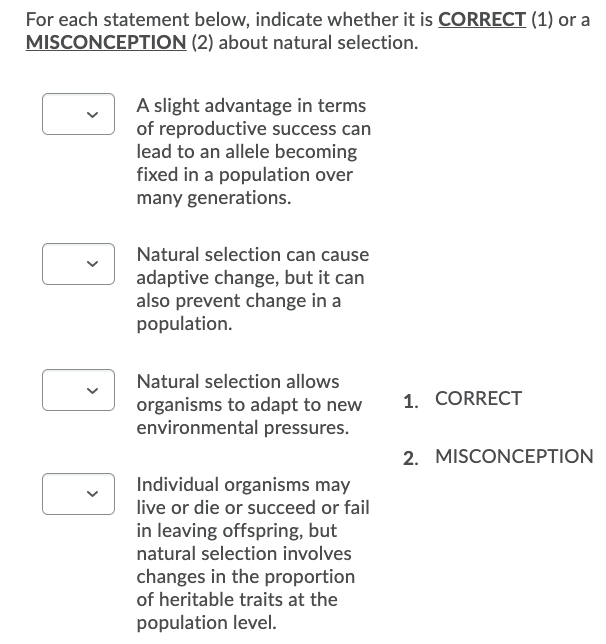 For each statement below, indicate whether it is CORRECT (1) or a MISCONCEPTION (2) about natural selection.

A slight advantage in terms of reproductive success can lead to an allele becoming fixed in a population over many generations.

Natural selection can cause adaptive change, but it can also prevent change in a population.

Natural selection allows organisms to adapt to new environmental pressures.

Individual organisms may live or die or succeed or fail in leaving offspring, but natural selection involves changes in the proportion of heritable traits at the population level.

1. CORRECT

2. MISCONCEPTION